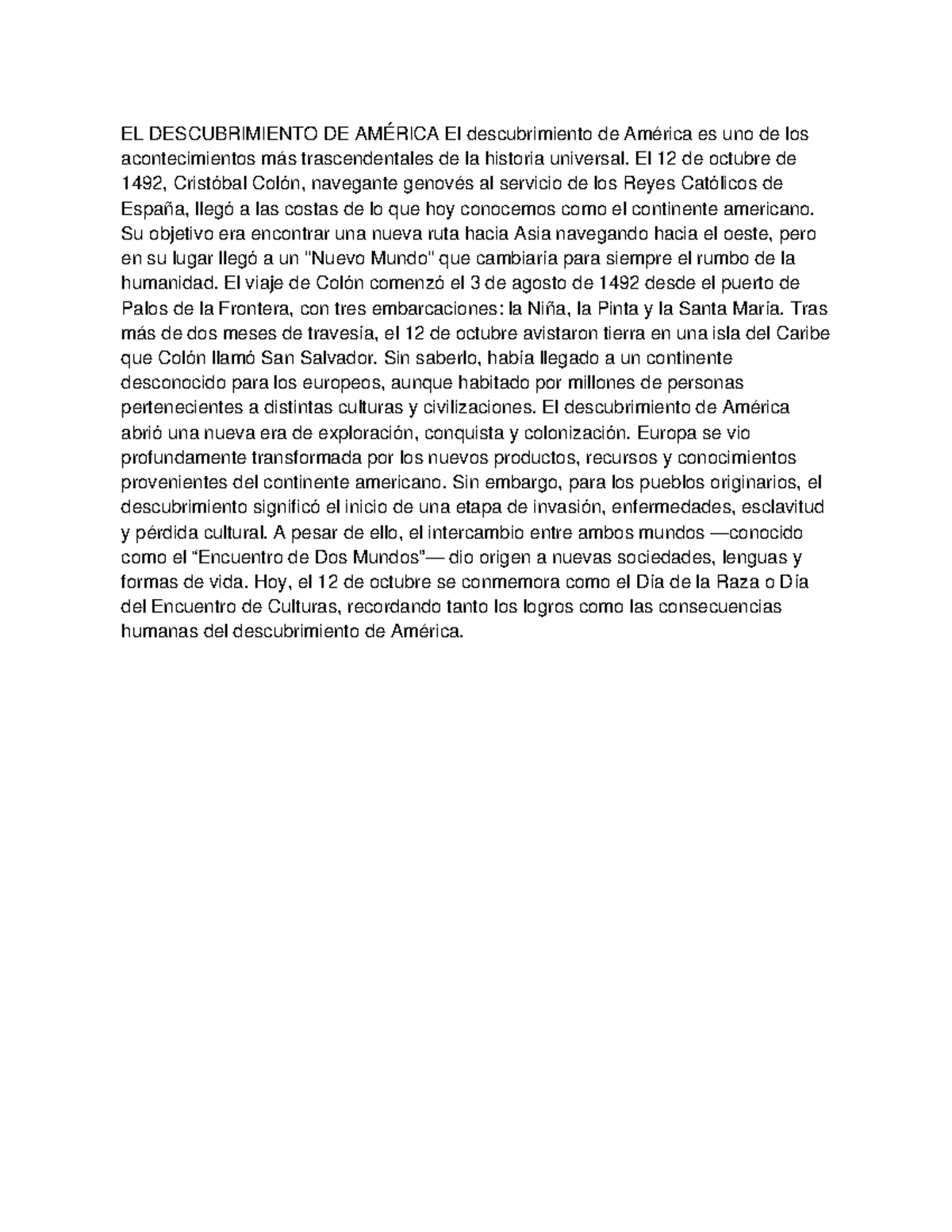 EL DESCUBRIMIENTO DE AMÉRICA El descubrimiento de América es uno de los acontecimientos más trascendentales de la historia universal. El 12 de octubre de 1492, Cristóbal Colón, navegante genovés al servicio de los Reyes Católicos de España, llegó a las costas de lo que hoy conocemos como el continente americano. Su objetivo era encontrar una nueva ruta hacia Asia navegando hacia el oeste, pero en su lugar llegó a un "Nuevo Mundo" que cambiaría para siempre el rumbo de la humanidad. El viaje de Colón comenzó el 3 de agosto de 1492 desde el puerto de Palos de la Frontera, con tres embarcaciones: la Niña, la Pinta y la Santa María. Tras más de dos meses de travesía, el 12 de octubre avistaron tierra en una isla del Caribe que Colón llamó San Salvador. Sin saberlo, había llegado a un continente desconocido para los europeos, aunque habitado por millones de personas pertenecientes a distintas culturas y civilizaciones. El descubrimiento de América abrió una nueva era de exploración, conquista y colonización. Europa se vio profundamente transformada por los nuevos productos, recursos y conocimientos provenientes del continente americano. Sin embargo, para los pueblos originarios, el descubrimiento significó el inicio de una etapa de invasión, enfermedades, esclavitud y pérdida cultural. A pesar de ello, el intercambio entre ambos mundos —conocido como el “Encuentro de Dos Mundos”— dio origen a nuevas sociedades, lenguas y formas de vida. Hoy, el 12 de octubre se conmemora como el Día de la Raza o Día del Encuentro de Culturas, recordando tanto los logros como las consecuencias humanas del descubrimiento de América.